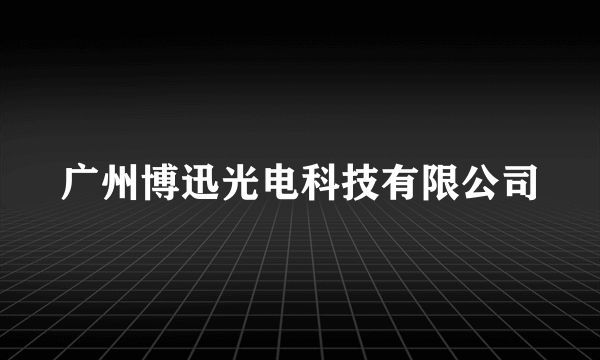 广州博迅光电科技有限公司